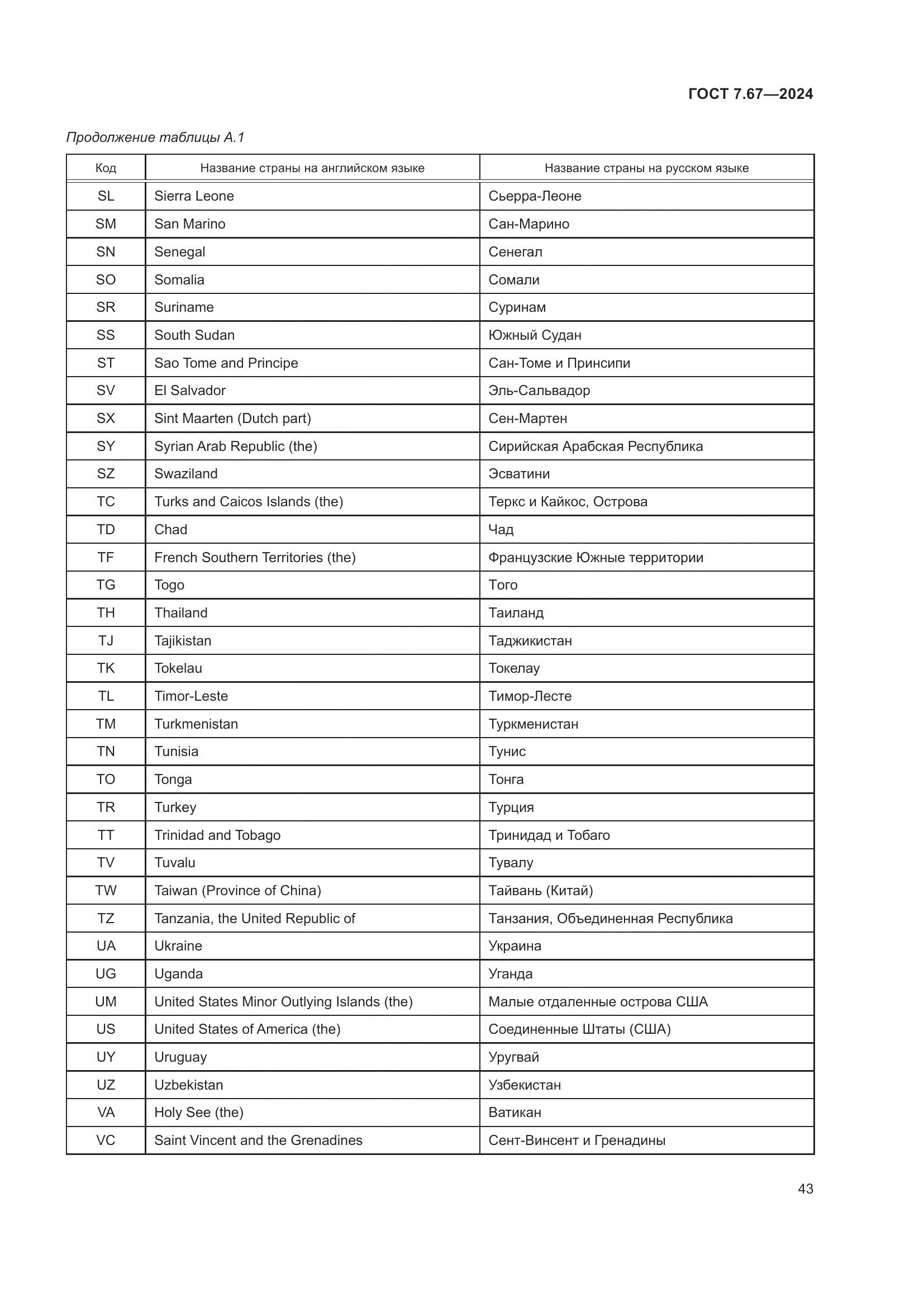 ГОСТ 7.67—2024

Продолжение таблицы А.1

| Код | Название страны на английском языке | Название страны на русском языке |
|---|---|---|
| SL | Sierra Leone | Сьерра-Леоне |
| SM | San Marino | Сан-Марино |
| SN | Senegal | Сенегал |
| SO | Somalia | Сомали |
| SR | Suriname | Суринам |
| SS | South Sudan | Южный Судан |
| ST | Sao Tome and Principe | Сан-Томе и Принсипи |
| SV | El Salvador | Эль-Сальвадор |
| SX | Sint Maarten (Dutch part) | Сен-Мартен |
| SY | Syrian Arab Republic (the) | Сирийская Арабская Республика |
| SZ | Swaziland | Эсватини |
| TC | Turks and Caicos Islands (the) | Теркс и Кайкос, Острова |
| TD | Chad | Чад |
| TF | French Southern Territories (the) | Французские Южные территории |
| TG | Togo | Того |
| TH | Thailand | Таиланд |
| TJ | Tajikistan | Таджикистан |
| TK | Tokelau | Токелау |
| TL | Timor-Leste | Тимор-Лесте |
| TM | Turkmenistan | Туркменистан |
| TN | Tunisia | Тунис |
| TO | Tonga | Тонга |
| TR | Turkey | Турция |
| TT | Trinidad and Tobago | Тринидад и Тобаго |
| TV | Tuvalu | Тувалу |
| TW | Taiwan (Province of China) | Тайвань (Китай) |
| TZ | Tanzania, the United Republic of | Танзания, Объединенная Республика |
| UA | Ukraine | Украина |
| UG | Uganda | Уганда |
| UM | United States Minor Outlying Islands (the) | Малые отдаленные острова США |
| US | United States of America (the) | Соединенные Штаты (США) |
| UY | Uruguay | Уругвай |
| UZ | Uzbekistan | Узбекистан |
| VA | Holy See (the) | Ватикан |
| VC | Saint Vincent and the Grenadines | Сент-Винсент и Гренадины |

43